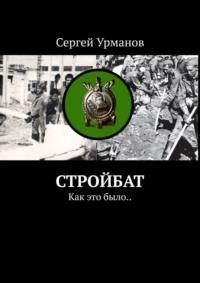 Сергей Урманов

СТРОЙБАТ

Как это было..